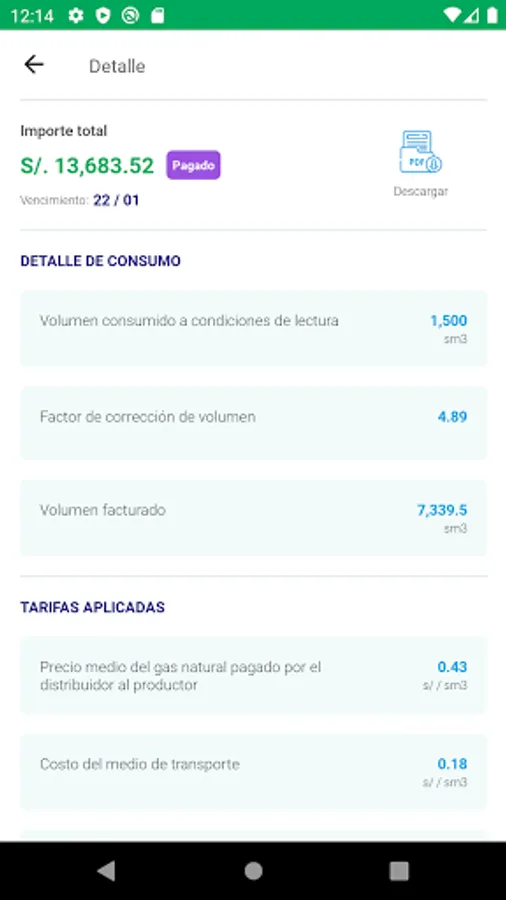 12:14

Detalle

Importe total
S/. 13,683.52 Pagado
Vencimiento: 22 / 01

PDF
Descargar

DETALLE DE CONSUMO

Volumen consumido a condiciones de lectura 1,500 sm3

Factor de corrección de volumen 4.89

Volumen facturado 7,339.5 sm3

TARIFAS APLICADAS

Precio medio del gas natural pagado por el distribuidor al productor 0.43 s/ / sm3

Costo del medio de transporte 0.18 s/ / sm3